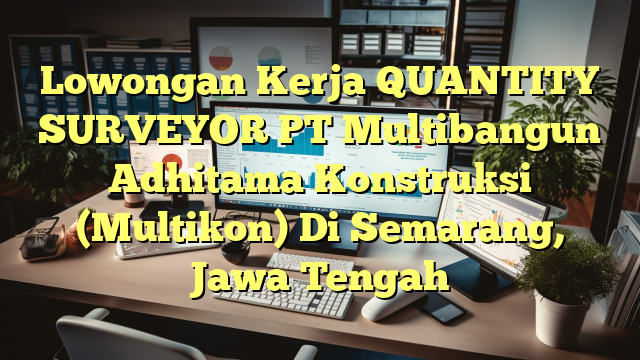 Lowongan Kerja QUANTITY SURVEYOR PT Multibangun Adhitama Konstruksi (Multikon) Di Semarang, Jawa Tengah